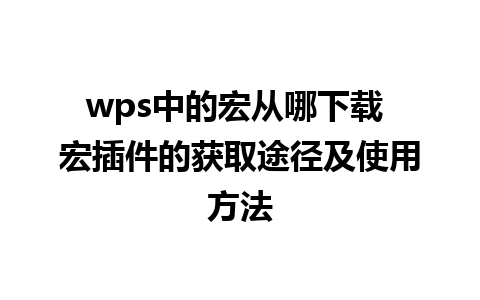 wps中的宏从哪下载
宏插件的获取途径及使用方法